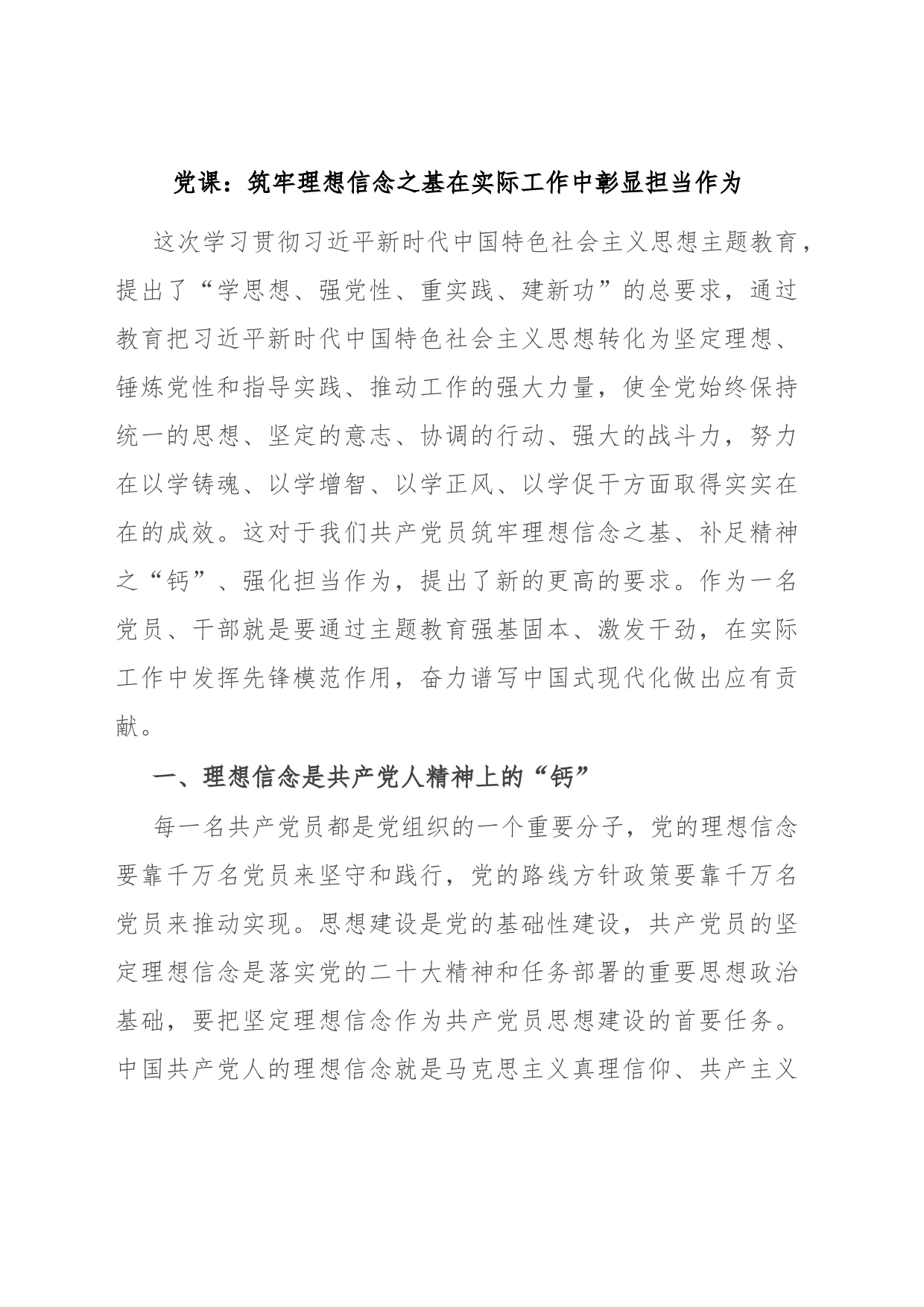 党课：筑牢理想信念之基在实际工作中彰显担当作为

这次学习贯彻习近平新时代中国特色社会主义思想主题教育，提出了“学思想、强党性、重实践、建新功”的总要求，通过教育把习近平新时代中国特色社会主义思想转化为坚定理想、锤炼党性和指导实践、推动工作的强大力量，使全党始终保持统一的思想、坚定的意志、协调的行动、强大的战斗力，努力在以学铸魂、以学增智、以学正风、以学促干方面取得实实在在的成效。这对于我们共产党员筑牢理想信念之基、补足精神之“钙”、强化担当作为，提出了新的更高的要求。作为一名党员、干部就是要通过主题教育强基固本、激发干劲，在实际工作中发挥先锋模范作用，奋力谱写中国式现代化做出应有贡献。

一、理想信念是共产党人精神上的“钙”

每一名共产党员都是党组织的一个重要分子，党的理想信念要靠千万名党员来坚守和践行，党的路线方针政策要靠千万名党员来推动实现。思想建设是党的基础性建设，共产党员的坚定理想信念是落实党的二十大精神和任务部署的重要思想政治基础，要把坚定理想信念作为共产党员思想建设的首要任务。中国共产党人的理想信念就是马克思主义真理信仰、共产主义